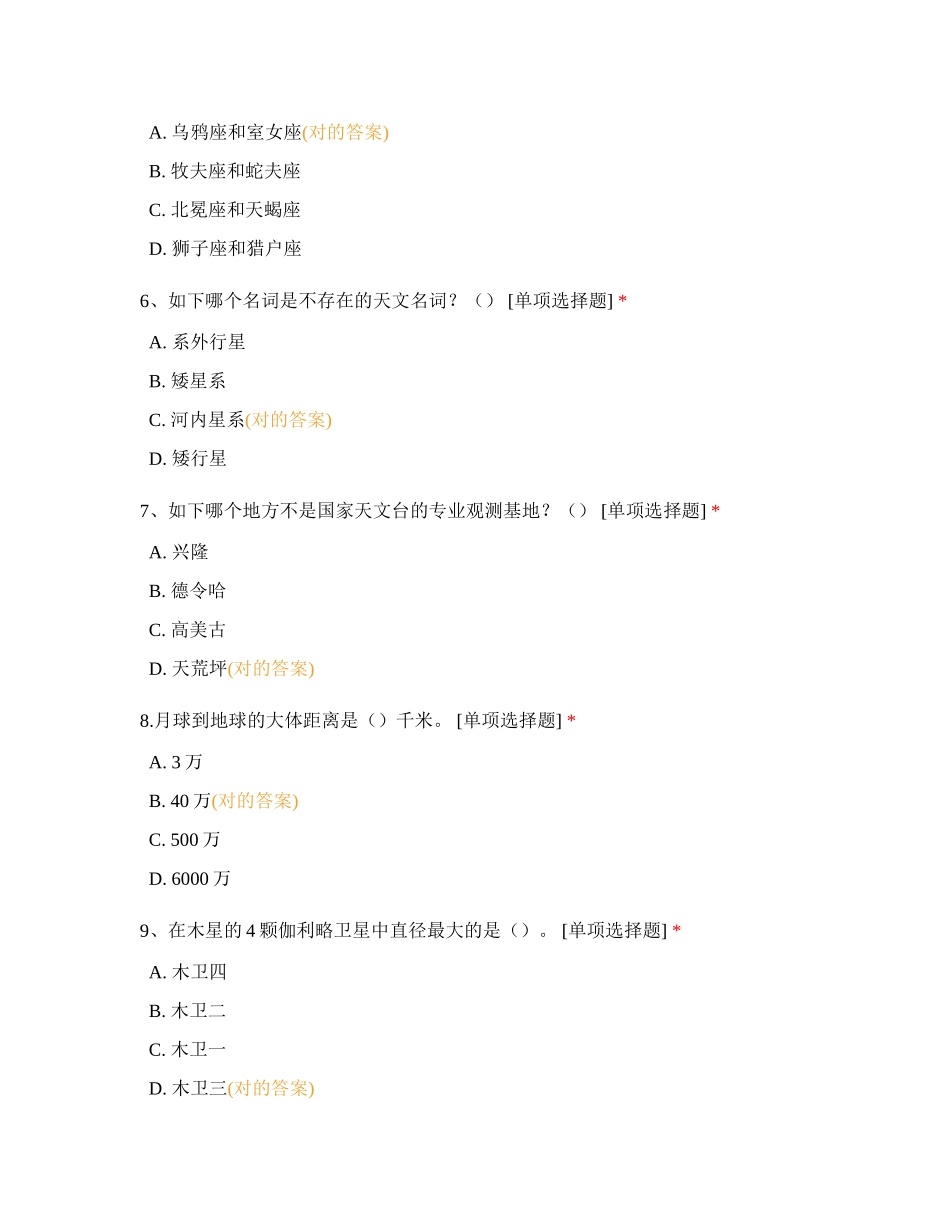 A. 乌鸦座和室女座(对的答案)

B. 牧夫座和蛇夫座

C. 北冕座和天蝎座

D. 狮子座和猎户座

6、如下哪个名词是不存在的天文名词？（） [单项选择题] *

A. 系外行星

B. 矮星系

C. 河内星系(对的答案)

D. 矮行星

7、如下哪个地方不是国家天文台的专业观测基地？（） [单项选择题] *

A. 兴隆

B. 德令哈

C. 高美古

D. 天荒坪(对的答案)

8.月球到地球的大体距离是（）千米。 [单项选择题] *

A. 3 万

B. 40 万(对的答案)

C. 500 万

D. 6000 万

9、在木星的 4 颗伽利略卫星中直径最大的是（）。 [单项选择题] *

A. 木卫四

B. 木卫二

C. 木卫一

D. 木卫三(对的答案)